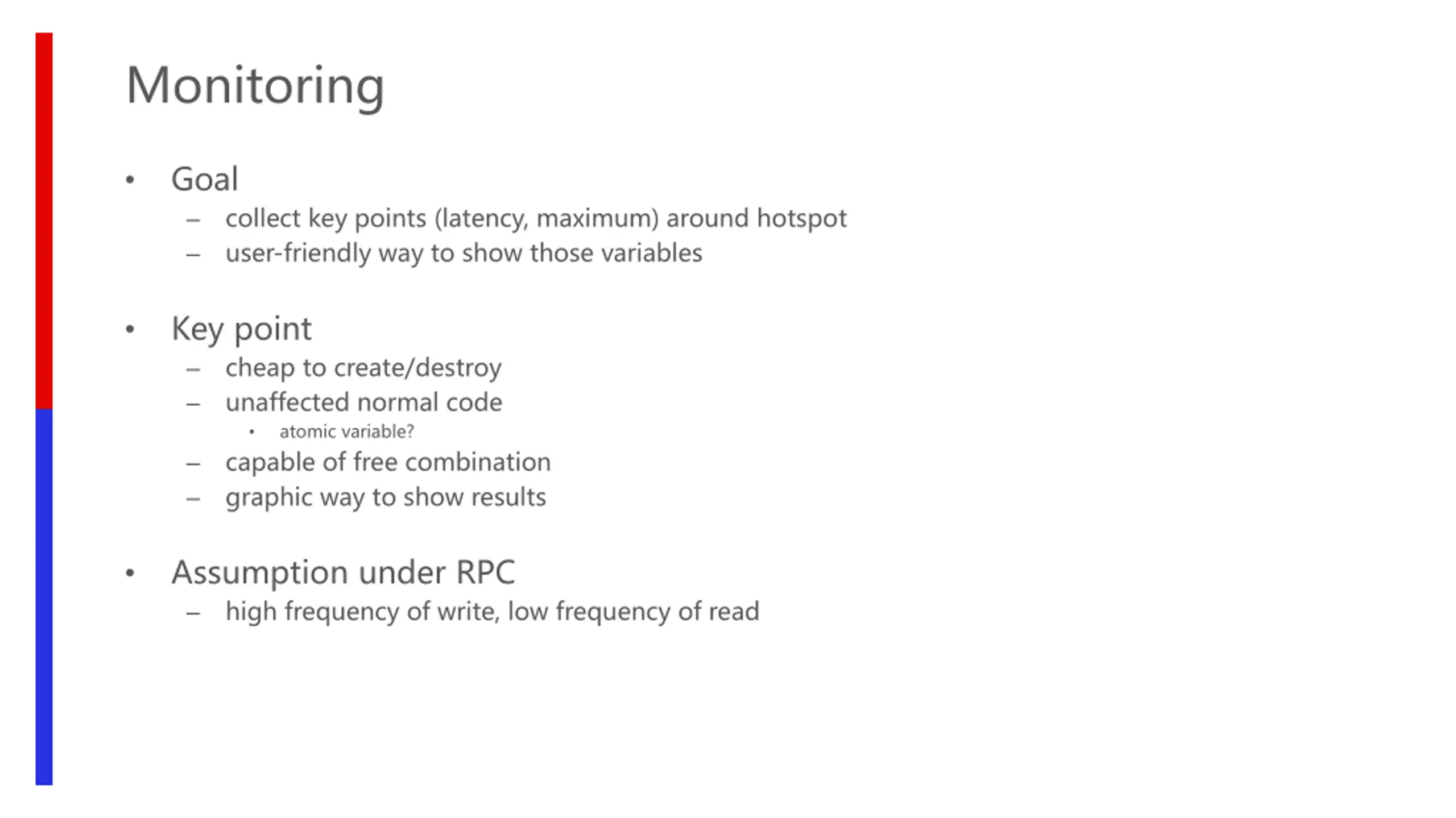 Monitoring

• Goal
– collect key points (latency, maximum) around hotspot
– user-friendly way to show those variables

• Key point
– cheap to create/destroy
– unaffected normal code
• atomic variable?
– capable of free combination
– graphic way to show results

• Assumption under RPC
– high frequency of write, low frequency of read